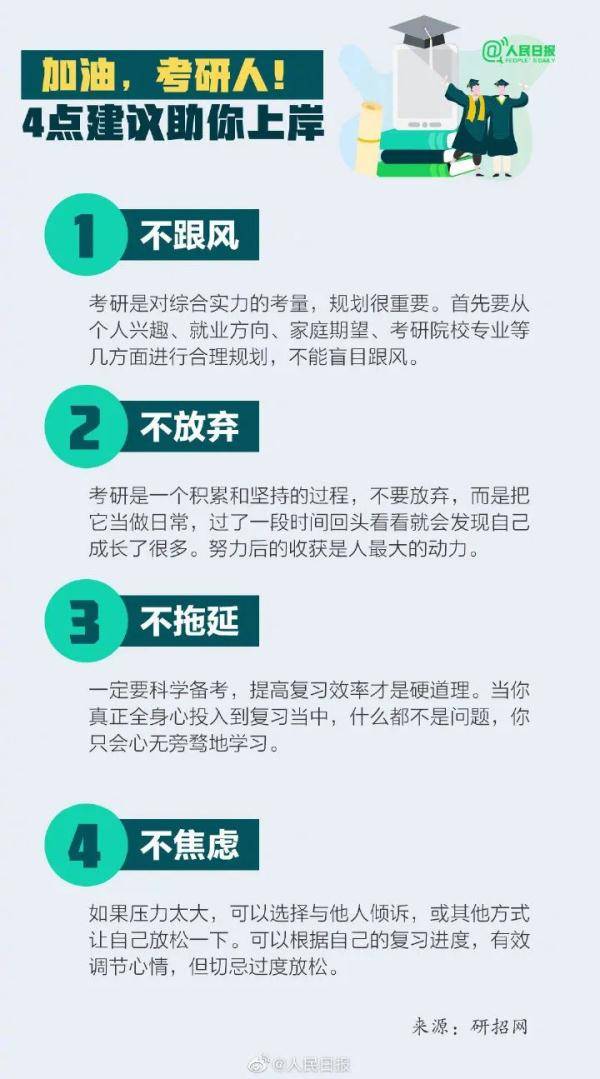 加油，考研人！
4点建议助你上岸

@人民日报 PEOPLE'S DAILY

1 不跟风

考研是对综合实力的考量，规划很重要。首先要从个人兴趣、就业方向、家庭期望、考研院校专业等几方面进行合理规划，不能盲目跟风。

2 不放弃

考研是一个积累和坚持的过程，不要放弃，而是把它当做日常，过了一段时间回头看看就会发现自己成长了很多。努力后的收获是人最大的动力。

3 不拖延

一定要科学备考，提高复习效率才是硬道理。当你真正全身心投入到复习当中，什么都不是问题，你只会心无旁骛地学习。

4 不焦虑

如果压力太大，可以选择与他人倾诉，或其他方式让自己放松一下。可以根据自己的复习进度，有效调节心情，但切忌过度放松。

来源：研招网

@人民日报